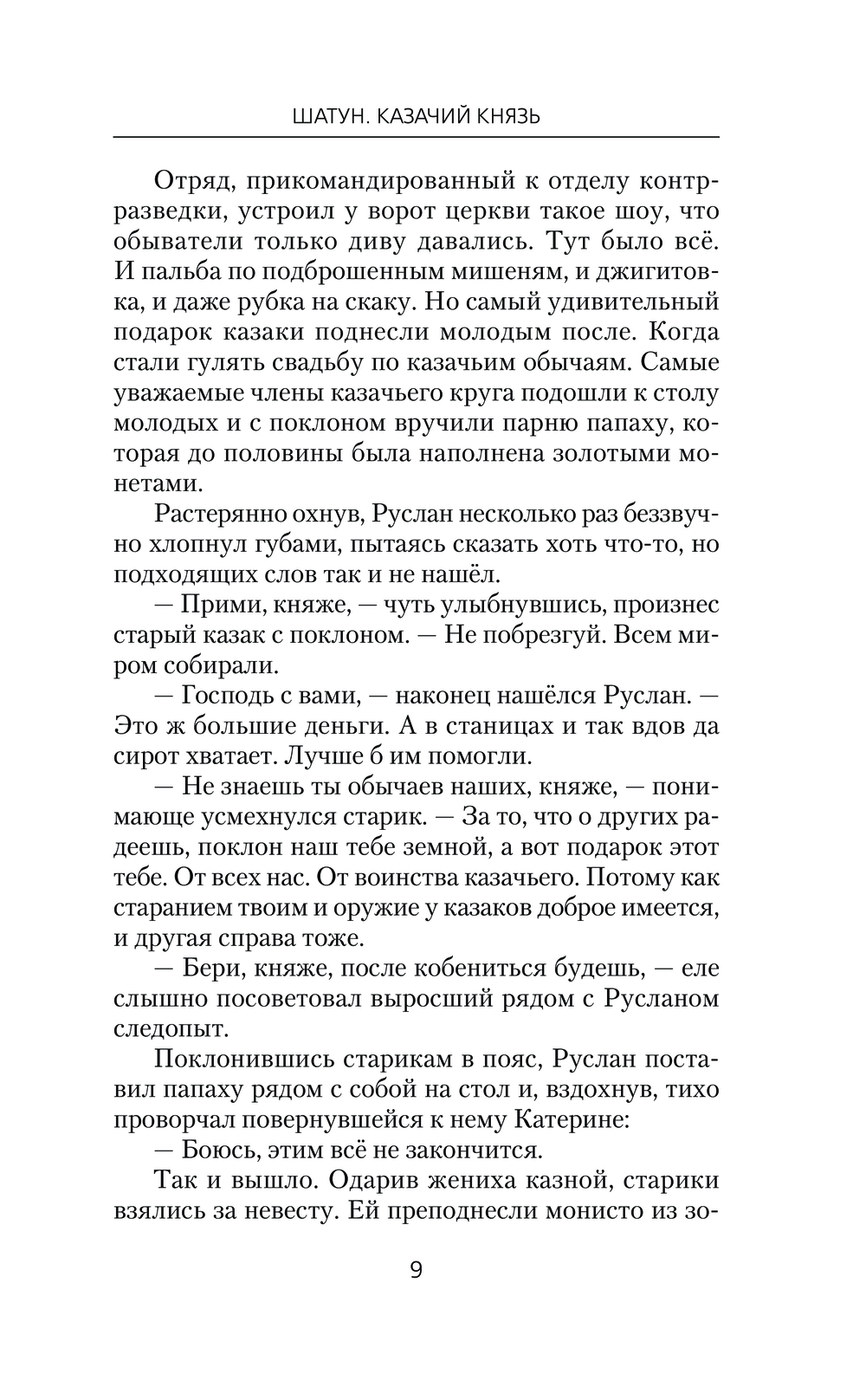 ШАТУН. КАЗАЧИЙ КНЯЗЬ

Отряд, прикомандированный к отделу контрразведки, устроил у ворот церкви такое шоу, что обыватели только диву давались. Тут было всё. И пальба по подброшенным мишеням, и джигитовка, и даже рубка на скаку. Но самый удивительный подарок казаки поднесли молодым после. Когда стали гулять свадьбу по казачьим обычаям. Самые уважаемые члены казачьего круга подошли к столу молодых и с поклоном вручили парню папаху, которая до половины была наполнена золотыми монетами.

Растерянно охнув, Руслан несколько раз беззвучно хлопнул губами, пытаясь сказать хоть что-то, но подходящих слов так и не нашёл.

— Прими, княже, — чуть улыбнувшись, произнес старый казак с поклоном. — Не побрезгуй. Всем миром собирали.

— Господь с вами, — наконец нашёлся Руслан. — Это ж большие деньги. А в станицах и так вдов да сирот хватает. Лучше б им помогли.

— Не знаешь ты обычаев наших, княже, — понимающе усмехнулся старик. — За то, что о других радеешь, поклон наш тебе земной, а вот подарок этот тебе. От всех нас. От воинства казачьего. Потому как старанием твоим и оружие у казаков доброе имеется, и другая справа тоже.

— Бери, княже, после кобениться будешь, — еле слышно посоветовал выросший рядом с Русланом следопыт.

Поклонившись старикам в пояс, Руслан поставил папаху рядом с собой на стол и, вздохнув, тихо проворчал повернувшейся к нему Катерине:

— Боюсь, этим всё не закончится.

Так и вышло. Одарив жениха казной, старики взялись за невесту. Ей преподнесли монисто из зо-

9